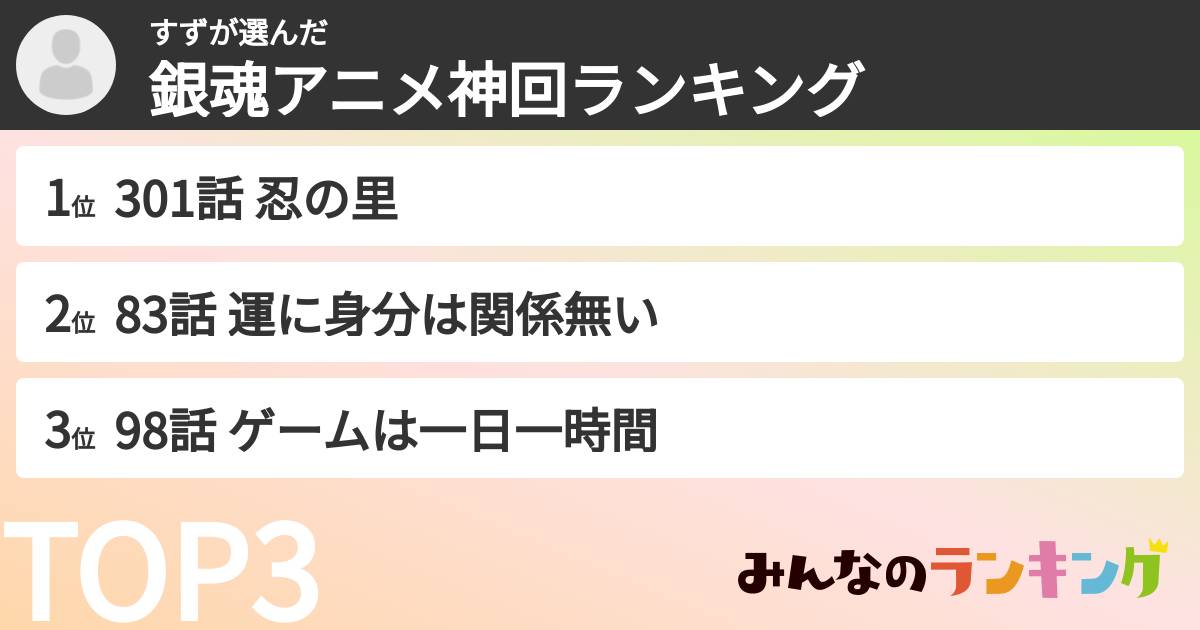 すずが選んだ
銀魂アニメ神回ランキング

1位 301話 忍の里

2位 83話 運に身分は関係無い

3位 98話 ゲームは一日一時間

TOP3

みんなのランキング